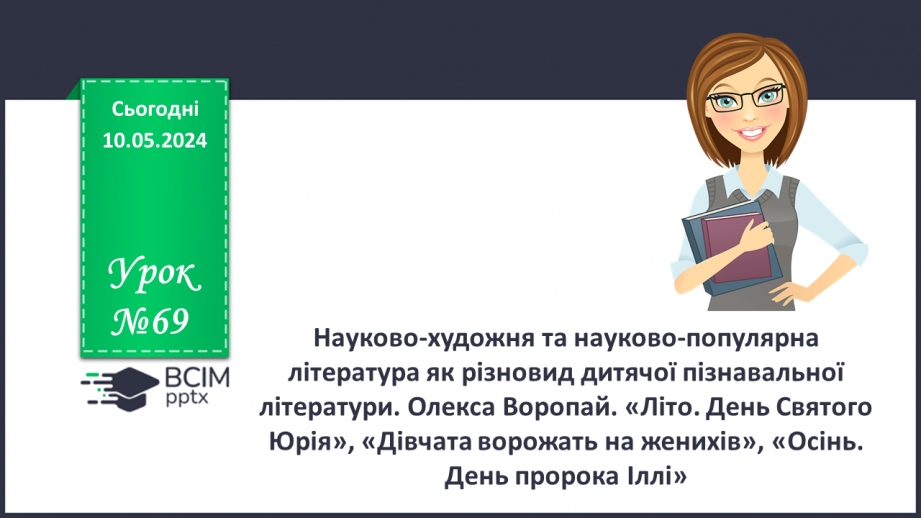 Сьогодні
10.05.2024

Урок
№69

ВСІМ
pptx

Науково-художня та науково-популярна література як різновид дитячої пізнавальної літератури. Олекса Воропай. «Літо. День Святого Юрія», «Дівчата ворожать на женихів», «Осінь. День пророка Іллі»